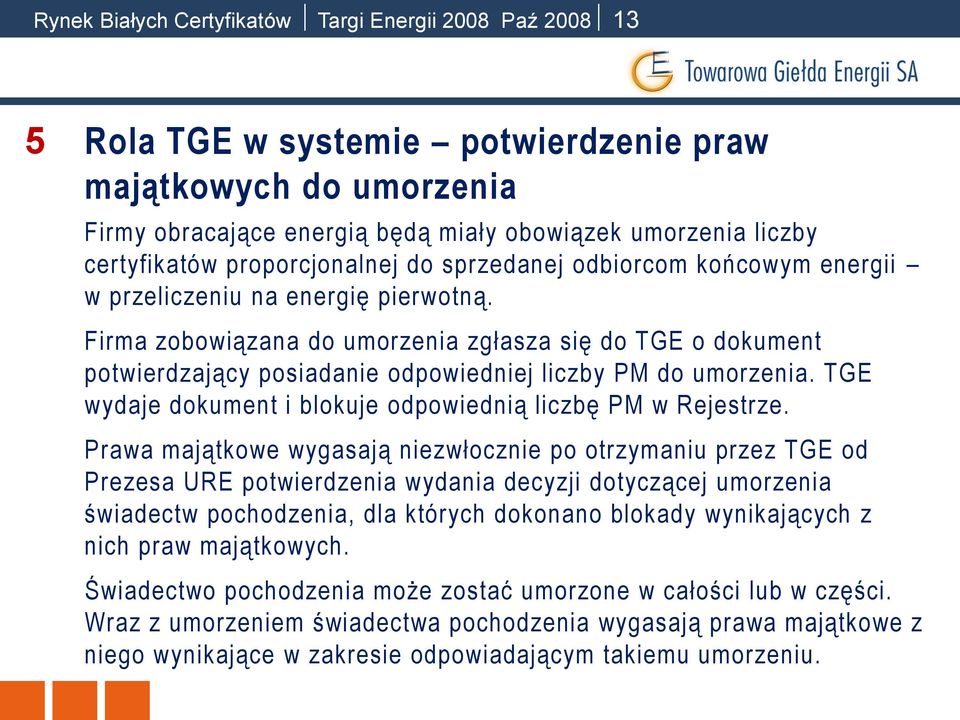 Rynek Białych Certyfikatów | Targi Energii 2008 Paź 2008 | 13

Towarowa Giełda Energii SA

5 Rola TGE w systemie – potwierdzenie praw majątkowych do umorzenia

Firmy obracające energią będą miały obowiązek umorzenia liczby certyfikatów proporcjonalnej do sprzedanej odbiorcom końcowym energii – w przeliczeniu na energię pierwotną.

Firma zobowiązana do umorzenia zgłasza się do TGE o dokument potwierdzający posiadanie odpowiedniej liczby PM do umorzenia. TGE wydaje dokument i blokuje odpowiednią liczbę PM w Rejestrze.

Prawa majątkowe wygasają niezwłocznie po otrzymaniu przez TGE od Prezesa URE potwierdzenia wydania decyzji dotyczącej umorzenia świadectw pochodzenia, dla których dokonano blokady wynikających z nich praw majątkowych.

Świadectwo pochodzenia może zostać umorzone w całości lub w części. Wraz z umorzeniem świadectwa pochodzenia wygasają prawa majątkowe z niego wynikające w zakresie odpowiadającym takiemu umorzeniu.